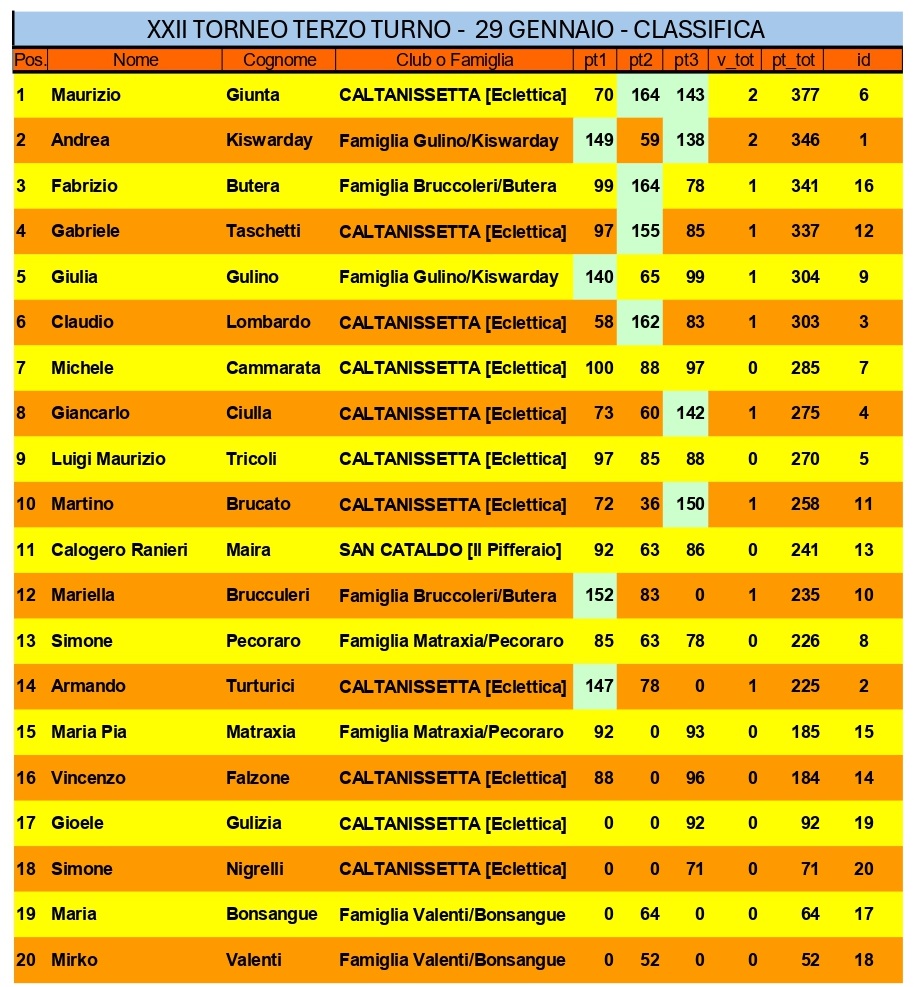 XXII TORNEO TERZO TURNO - 29 GENNAIO - CLASSIFICA

| Pos. | Nome | Cognome | Club o Famiglia | pt1 | pt2 | pt3 | v_tot | pt_tot | id |
|---|---|---|---|---|---|---|---|---|---|
| 1 | Maurizio | Giunta | CALTANISSETTA [Eclettica] | 70 | 164 | 143 | 2 | 377 | 6 |
| 2 | Andrea | Kiswarday | Famiglia Gulino/Kiswarday | 149 | 59 | 138 | 2 | 346 | 1 |
| 3 | Fabrizio | Butera | Famiglia Bruccoleri/Butera | 99 | 164 | 78 | 1 | 341 | 16 |
| 4 | Gabriele | Taschetti | CALTANISSETTA [Eclettica] | 97 | 155 | 85 | 1 | 337 | 12 |
| 5 | Giulia | Gulino | Famiglia Gulino/Kiswarday | 140 | 65 | 99 | 1 | 304 | 9 |
| 6 | Claudio | Lombardo | CALTANISSETTA [Eclettica] | 58 | 162 | 83 | 1 | 303 | 3 |
| 7 | Michele | Cammarata | CALTANISSETTA [Eclettica] | 100 | 88 | 97 | 0 | 285 | 7 |
| 8 | Giancarlo | Ciulla | CALTANISSETTA [Eclettica] | 73 | 60 | 142 | 1 | 275 | 4 |
| 9 | Luigi Maurizio | Tricoli | CALTANISSETTA [Eclettica] | 97 | 85 | 88 | 0 | 270 | 5 |
| 10 | Martino | Brucato | CALTANISSETTA [Eclettica] | 72 | 36 | 150 | 1 | 258 | 11 |
| 11 | Calogero Ranieri | Maira | SAN CATALDO [Il Pifferaio] | 92 | 63 | 86 | 0 | 241 | 13 |
| 12 | Mariella | Brucculeri | Famiglia Bruccoleri/Butera | 152 | 83 | 0 | 1 | 235 | 10 |
| 13 | Simone | Pecoraro | Famiglia Matraxia/Pecoraro | 85 | 63 | 78 | 0 | 226 | 8 |
| 14 | Armando | Turturici | CALTANISSETTA [Eclettica] | 147 | 78 | 0 | 1 | 225 | 2 |
| 15 | Maria Pia | Matraxia | Famiglia Matraxia/Pecoraro | 92 | 0 | 93 | 0 | 185 | 15 |
| 16 | Vincenzo | Falzone | CALTANISSETTA [Eclettica] | 88 | 0 | 96 | 0 | 184 | 14 |
| 17 | Gioele | Gulizia | CALTANISSETTA [Eclettica] | 0 | 0 | 92 | 0 | 92 | 19 |
| 18 | Simone | Nigrelli | CALTANISSETTA [Eclettica] | 0 | 0 | 71 | 0 | 71 | 20 |
| 19 | Maria | Bonsangue | Famiglia Valenti/Bonsangue | 0 | 64 | 0 | 0 | 64 | 17 |
| 20 | Mirko | Valenti | Famiglia Valenti/Bonsangue | 0 | 52 | 0 | 0 | 52 | 18 |